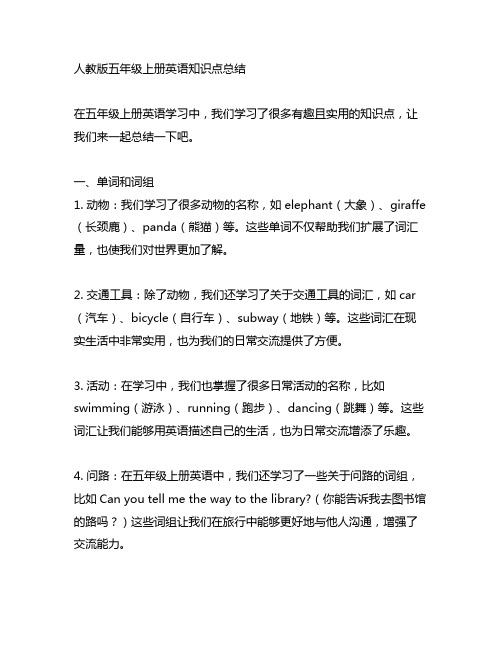 人教版五年级上册英语知识点总结

在五年级上册英语学习中，我们学习了很多有趣且实用的知识点，让我们来一起总结一下吧。

一、单词和词组
1. 动物：我们学习了很多动物的名称，如 elephant（大象）、giraffe（长颈鹿）、panda（熊猫）等。这些单词不仅帮助我们扩展了词汇量，也使我们对世界更加了解。

2. 交通工具：除了动物，我们还学习了关于交通工具的词汇，如 car（汽车）、bicycle（自行车）、subway（地铁）等。这些词汇在现实生活中非常实用，也为我们的日常交流提供了方便。

3. 活动：在学习中，我们也掌握了很多日常活动的名称，比如 swimming（游泳）、running（跑步）、dancing（跳舞）等。这些词汇让我们能够用英语描述自己的生活，也为日常交流增添了乐趣。

4. 问路：在五年级上册英语中，我们还学习了一些关于问路的词组，比如 Can you tell me the way to the library?（你能告诉我去图书馆的路吗？）这些词组让我们在旅行中能够更好地与他人沟通，增强了交流能力。